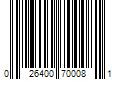 0 26400 70008 1